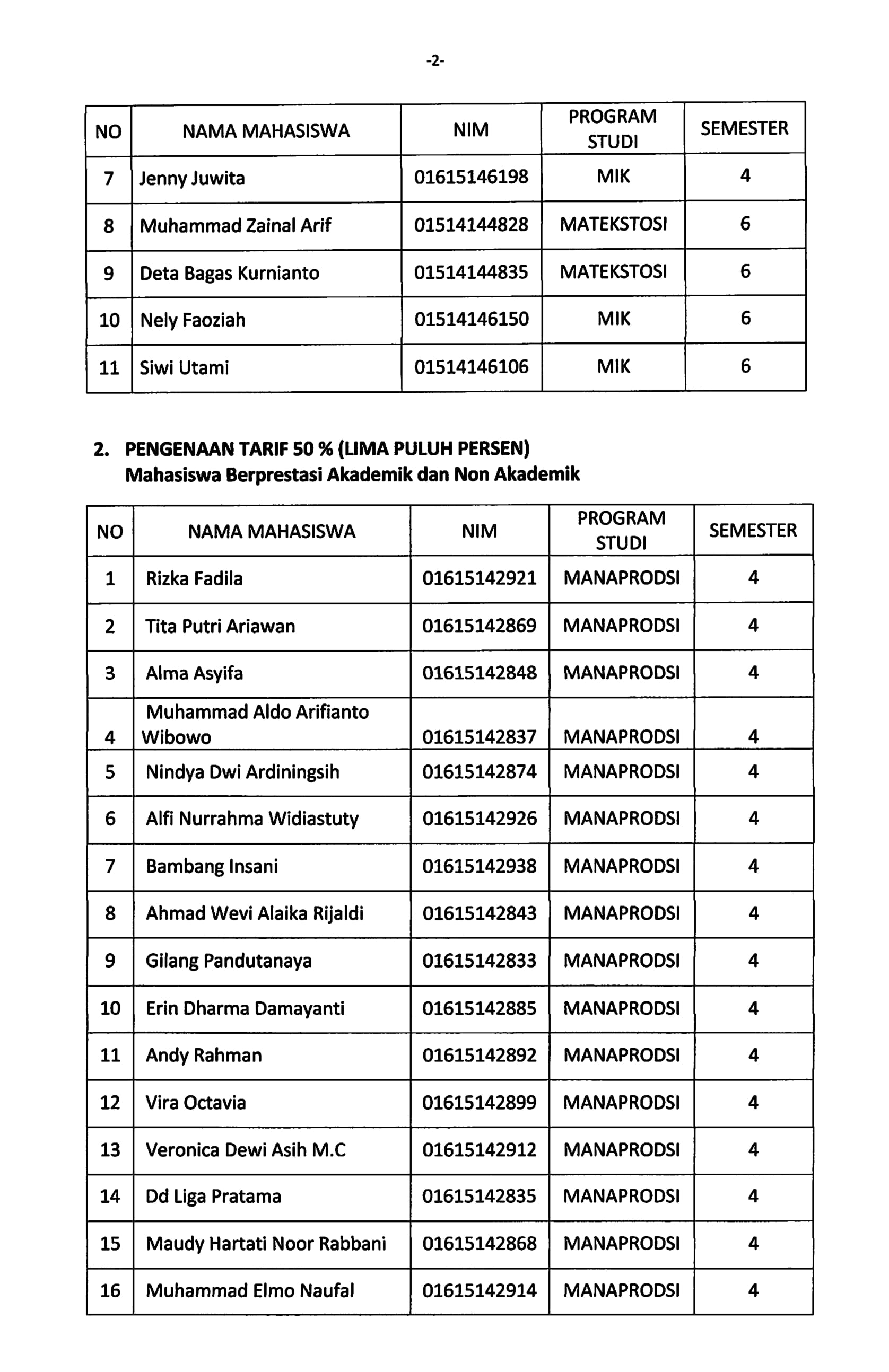 -2-

| NO | NAMA MAHASISWA | NIM | PROGRAM STUDI | SEMESTER |
|---|---|---|---|---|
| 7 | Jenny Juwita | 01615146198 | MIK | 4 |
| 8 | Muhammad Zainal Arif | 01514144828 | MATEKSTOSI | 6 |
| 9 | Deta Bagas Kurnianto | 01514144835 | MATEKSTOSI | 6 |
| 10 | Nely Faoziah | 01514146150 | MIK | 6 |
| 11 | Siwi Utami | 01514146106 | MIK | 6 |

2. PENGENAAN TARIF 50 % (LIMA PULUH PERSEN)
Mahasiswa Berprestasi Akademik dan Non Akademik

| NO | NAMA MAHASISWA | NIM | PROGRAM STUDI | SEMESTER |
|---|---|---|---|---|
| 1 | Rizka Fadila | 01615142921 | MANAPRODSI | 4 |
| 2 | Tita Putri Ariawan | 01615142869 | MANAPRODSI | 4 |
| 3 | Alma Asyifa | 01615142848 | MANAPRODSI | 4 |
| 4 | Muhammad Aldo Arifianto Wibowo | 01615142837 | MANAPRODSI | 4 |
| 5 | Nindya Dwi Ardiningsih | 01615142874 | MANAPRODSI | 4 |
| 6 | Alfi Nurrahma Widiastuty | 01615142926 | MANAPRODSI | 4 |
| 7 | Bambang Insani | 01615142938 | MANAPRODSI | 4 |
| 8 | Ahmad Wevi Alaika Rijaldi | 01615142843 | MANAPRODSI | 4 |
| 9 | Gilang Pandutanaya | 01615142833 | MANAPRODSI | 4 |
| 10 | Erin Dharma Damayanti | 01615142885 | MANAPRODSI | 4 |
| 11 | Andy Rahman | 01615142892 | MANAPRODSI | 4 |
| 12 | Vira Octavia | 01615142899 | MANAPRODSI | 4 |
| 13 | Veronica Dewi Asih M.C | 01615142912 | MANAPRODSI | 4 |
| 14 | Dd Liga Pratama | 01615142835 | MANAPRODSI | 4 |
| 15 | Maudy Hartati Noor Rabbani | 01615142868 | MANAPRODSI | 4 |
| 16 | Muhammad Elmo Naufal | 01615142914 | MANAPRODSI | 4 |